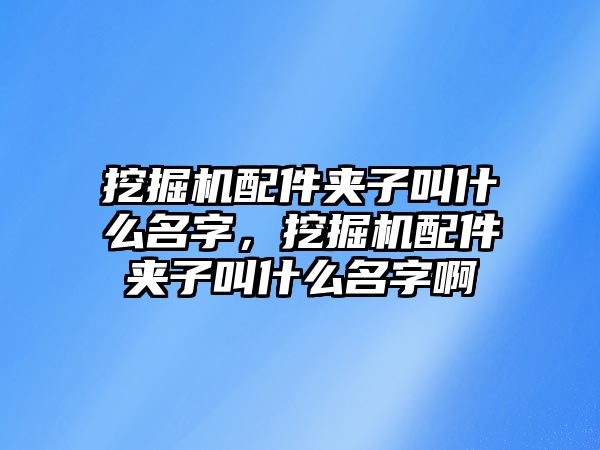 挖掘机配件夹子叫什么名字，挖掘机配件夹子叫什么名字啊